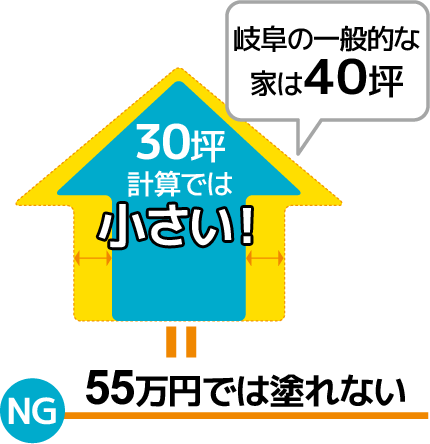 岐阜の一般的な家は40坪

30坪
計算では
小さい！

NG
55万円では塗れない